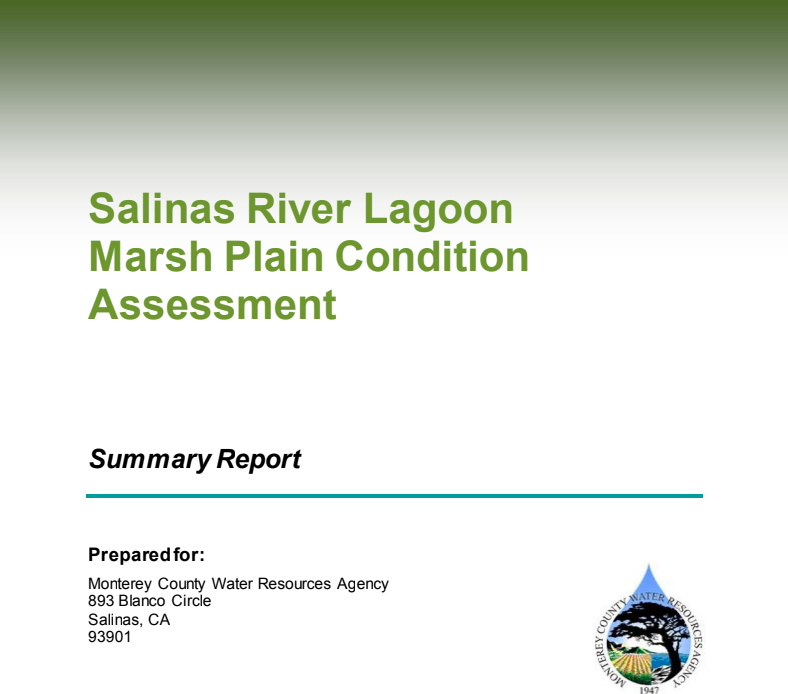 Salinas River Lagoon Marsh Plain Condition Assessment

Summary Report

Prepared for:

Monterey County Water Resources Agency
893 Blanco Circle
Salinas, CA
93901

MONTEREY COUNTY WATER RESOURCES AGENCY
1947